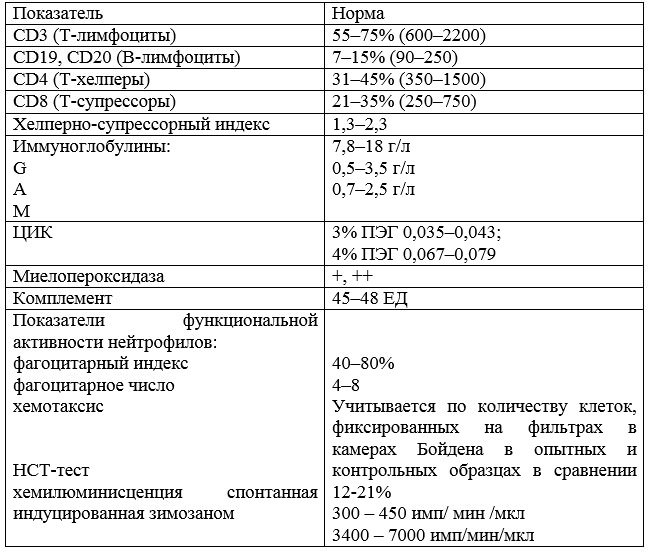 | Показатель | Норма |
|---|---|
| CD3 (Т-лимфоциты) | 55–75% (600–2200) |
| CD19, CD20 (В-лимфоциты) | 7–15% (90–250) |
| CD4 (Т-хелперы) | 31–45% (350–1500) |
| CD8 (Т-супрессоры) | 21–35% (250–750) |
| Хелперно-супрессорный индекс | 1,3–2,3 |
| Иммуноглобулины: G A M | 7,8–18 г/л 0,5–3,5 г/л 0,7–2,5 г/л |
| ЦИК | 3% ПЭГ 0,035–0,043; 4% ПЭГ 0,067–0,079 |
| Миелопероксидаза | +, ++ |
| Комплемент | 45–48 ЕД |
| Показатели функциональной активности нейтрофилов: фагоцитарный индекс фагоцитарное число хемотаксис НСТ-тест хемилюминисценция спонтанная индуцированная зимозаном | 40–80% 4–8 Учитывается по количеству клеток, фиксированных на фильтрах в камерах Бойдена в опытных и контрольных образцах в сравнении 12-21% 300 – 450 имп/ мин /мкл 3400 – 7000 имп/мин/мкл |